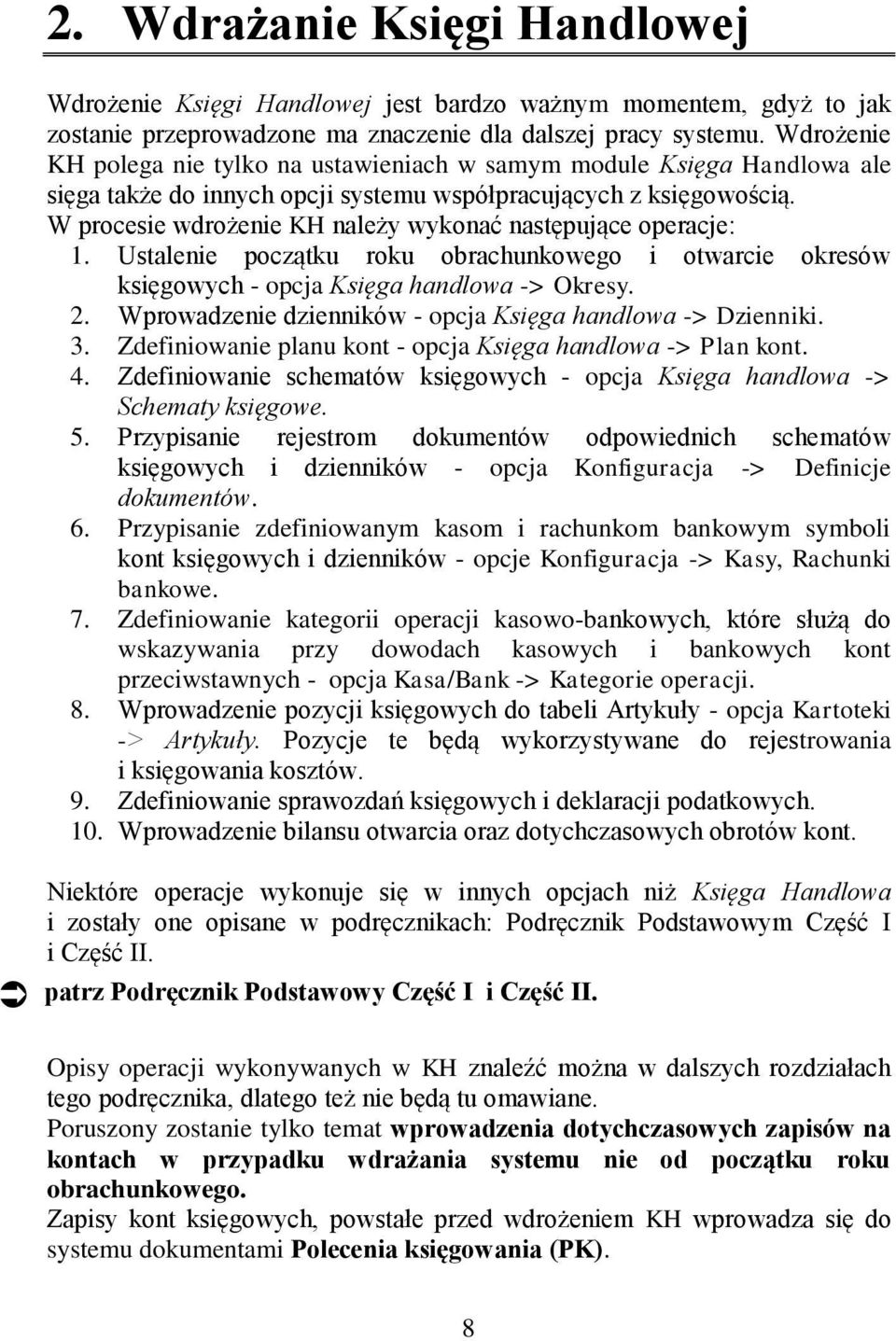 2. Wdrażanie Księgi Handlowej

Wdrożenie Księgi Handlowej jest bardzo ważnym momentem, gdyż to jak zostanie przeprowadzone ma znaczenie dla dalszej pracy systemu. Wdrożenie KH polega nie tylko na ustawieniach w samym module Księga Handlowa ale sięga także do innych opcji systemu współpracujących z księgowością.
W procesie wdrożenie KH należy wykonać następujące operacje:
1. Ustalenie początku roku obrachunkowego i otwarcie okresów księgowych - opcja Księga handlowa -> Okresy.
2. Wprowadzenie dzienników - opcja Księga handlowa -> Dzienniki.
3. Zdefiniowanie planu kont - opcja Księga handlowa -> Plan kont.
4. Zdefiniowanie schematów księgowych - opcja Księga handlowa -> Schematy księgowe.
5. Przypisanie rejestrom dokumentów odpowiednich schematów księgowych i dzienników - opcja Konfiguracja -> Definicje dokumentów.
6. Przypisanie zdefiniowanym kasom i rachunkom bankowym symboli kont księgowych i dzienników - opcje Konfiguracja -> Kasy, Rachunki bankowe.
7. Zdefiniowanie kategorii operacji kasowo-bankowych, które służą do wskazywania przy dowodach kasowych i bankowych kont przeciwstawnych - opcja Kasa/Bank -> Kategorie operacji.
8. Wprowadzenie pozycji księgowych do tabeli Artykuły - opcja Kartoteki -> Artykuły. Pozycje te będą wykorzystywane do rejestrowania i księgowania kosztów.
9. Zdefiniowanie sprawozdań księgowych i deklaracji podatkowych.
10. Wprowadzenie bilansu otwarcia oraz dotychczasowych obrotów kont.

Niektóre operacje wykonuje się w innych opcjach niż Księga Handlowa i zostały one opisane w podręcznikach: Podręcznik Podstawowym Część I i Część II.

patrz Podręcznik Podstawowy Część I i Część II.

Opisy operacji wykonywanych w KH znaleźć można w dalszych rozdziałach tego podręcznika, dlatego też nie będą tu omawiane.
Poruszony zostanie tylko temat wprowadzenia dotychczasowych zapisów na kontach w przypadku wdrażania systemu nie od początku roku obrachunkowego.
Zapisy kont księgowych, powstałe przed wdrożeniem KH wprowadza się do systemu dokumentami Polecenia księgowania (PK).

8